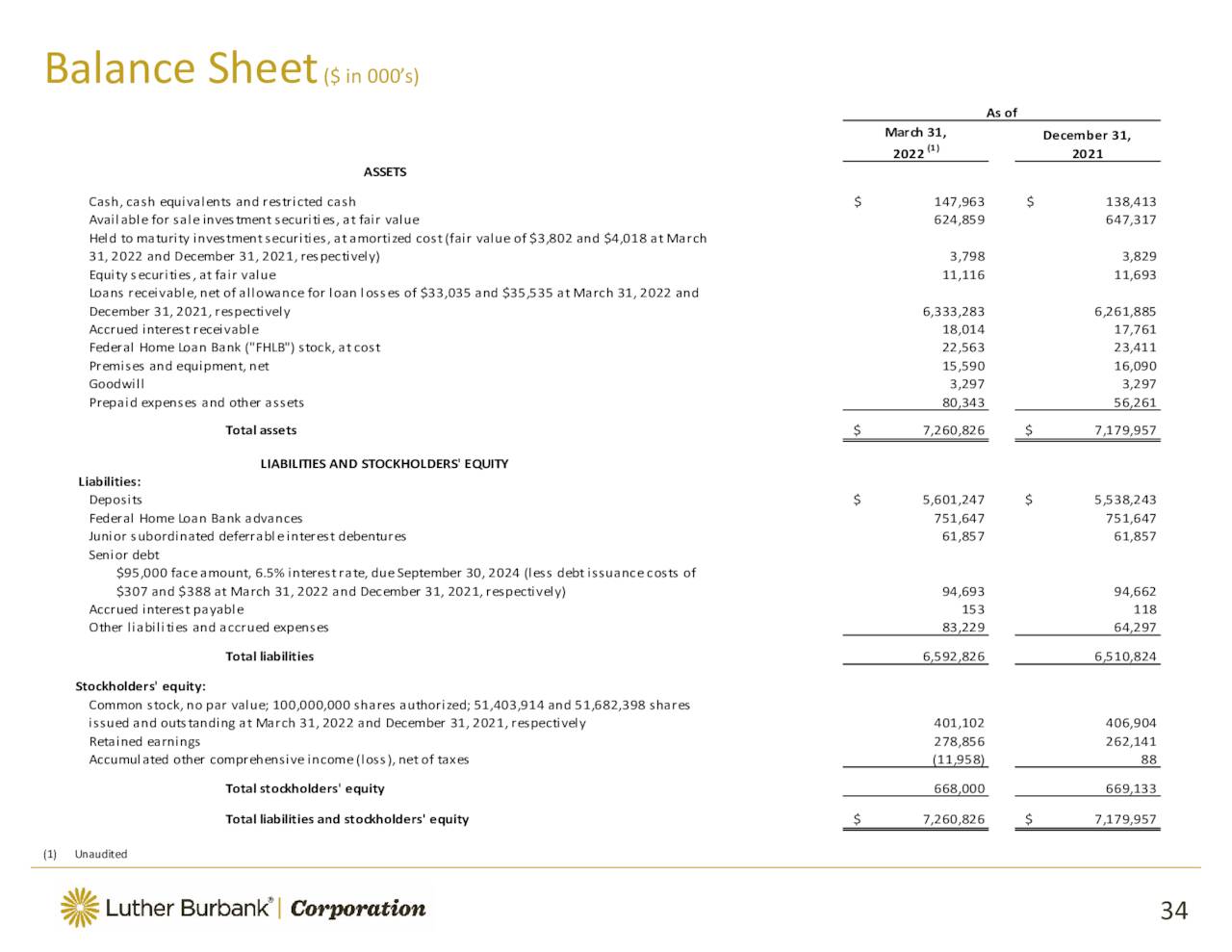 Balance Sheet ($ in 000's)

| | As of March 31, 2022 $^{(1)}$ | As of December 31, 2021 |
|---|---|---|
| ASSETS | | |
| Cash, cash equivalents and restricted cash | $ 147,963 | $ 138,413 |
| Available for sale investment securities, at fair value | 624,859 | 647,317 |
| Held to maturity investment securities, at amortized cost (fair value of $3,802 and $4,018 at March 31, 2022 and December 31, 2021, respectively) | 3,798 | 3,829 |
| Equity securities, at fair value | 11,116 | 11,693 |
| Loans receivable, net of allowance for loan losses of $33,035 and $35,535 at March 31, 2022 and December 31, 2021, respectively | 6,333,283 | 6,261,885 |
| Accrued interest receivable | 18,014 | 17,761 |
| Federal Home Loan Bank ("FHLB") stock, at cost | 22,563 | 23,411 |
| Premises and equipment, net | 15,590 | 16,090 |
| Goodwill | 3,297 | 3,297 |
| Prepaid expenses and other assets | 80,343 | 56,261 |
| Total assets | $ 7,260,826 | $ 7,179,957 |
| LIABILITIES AND STOCKHOLDERS' EQUITY | | |
| Liabilities: | | |
| Deposits | $ 5,601,247 | $ 5,538,243 |
| Federal Home Loan Bank advances | 751,647 | 751,647 |
| Junior subordinated deferrable interest debentures | 61,857 | 61,857 |
| Senior debt | | |
| $95,000 face amount, 6.5% interest rate, due September 30, 2024 (less debt issuance costs of $307 and $388 at March 31, 2022 and December 31, 2021, respectively) | 94,693 | 94,662 |
| Accrued interest payable | 153 | 118 |
| Other liabilities and accrued expenses | 83,229 | 64,297 |
| Total liabilities | 6,592,826 | 6,510,824 |
| Stockholders' equity: | | |
| Common stock, no par value; 100,000,000 shares authorized; 51,403,914 and 51,682,398 shares issued and outstanding at March 31, 2022 and December 31, 2021, respectively | 401,102 | 406,904 |
| Retained earnings | 278,856 | 262,141 |
| Accumulated other comprehensive income (loss), net of taxes | (11,958) | 88 |
| Total stockholders' equity | 668,000 | 669,133 |
| Total liabilities and stockholders' equity | $ 7,260,826 | $ 7,179,957 |

(1) Unaudited

Luther Burbank® | Corporation

34